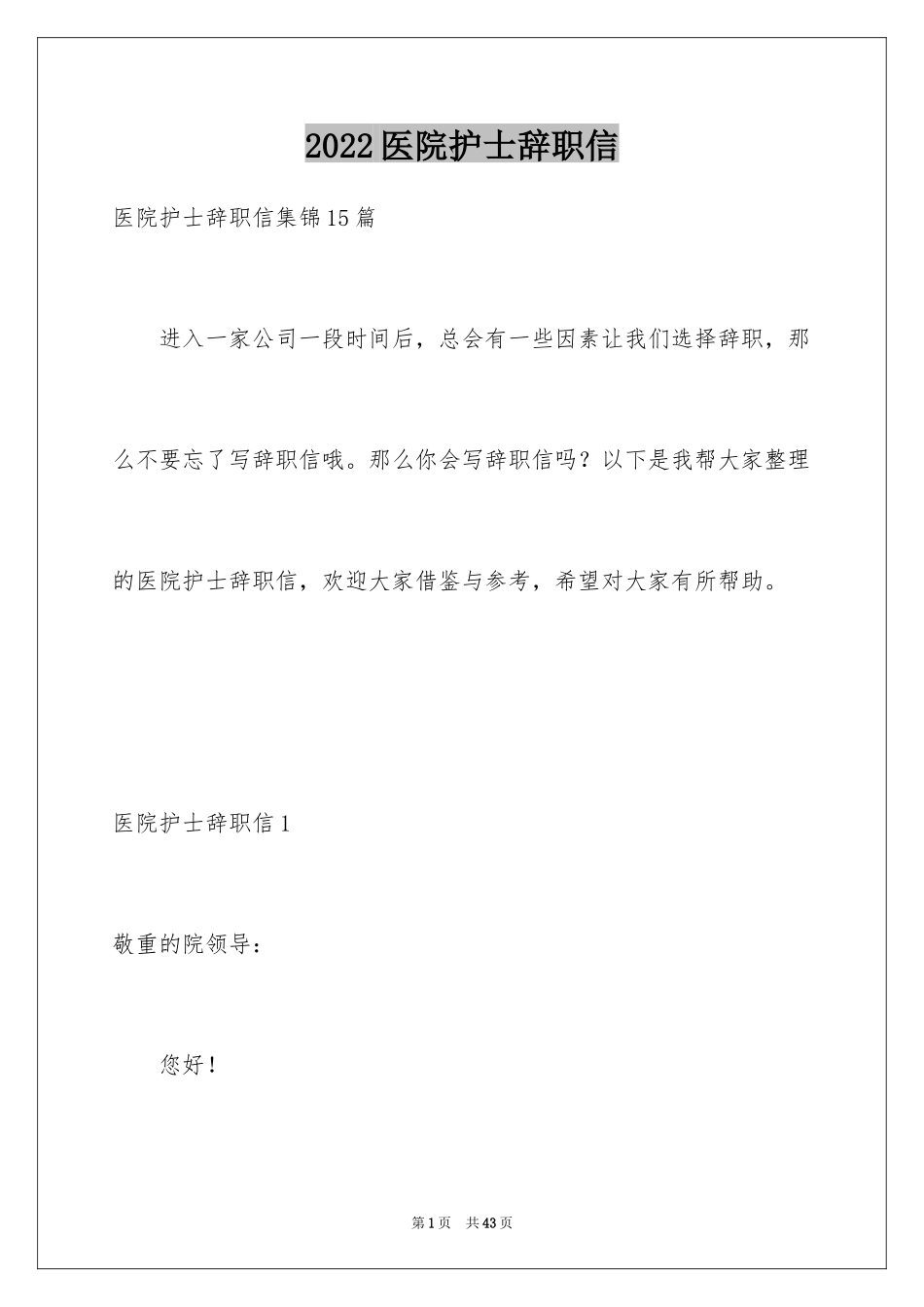 2022医院护士辞职信

医院护士辞职信集锦15篇

进入一家公司一段时间后，总会有一些因素让我们选择辞职，那么不要忘了写辞职信哦。那么你会写辞职信吗？以下是我帮大家整理的医院护士辞职信，欢迎大家借鉴与参考，希望对大家有所帮助。

医院护士辞职信1

敬重的院领导：

您好！

第1页 共43页